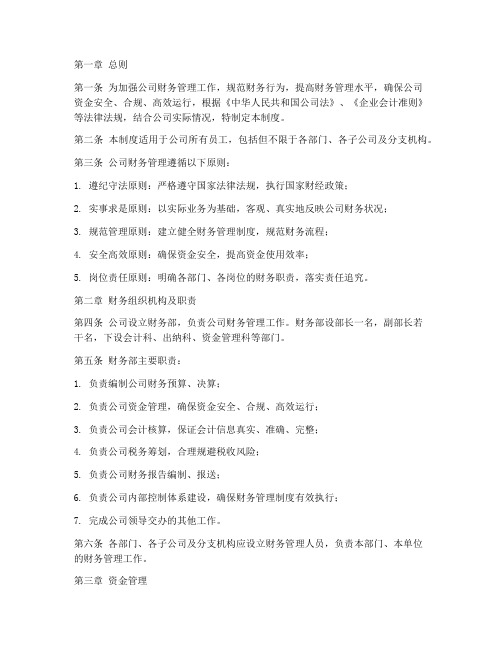 第一章 总则

第一条 为加强公司财务管理工作，规范财务行为，提高财务管理水平，确保公司资金安全、合规、高效运行，根据《中华人民共和国公司法》、《企业会计准则》等法律法规，结合公司实际情况，特制定本制度。

第二条 本制度适用于公司所有员工，包括但不限于各部门、各子公司及分支机构。

第三条 公司财务管理遵循以下原则：

1. 遵纪守法原则：严格遵守国家法律法规，执行国家财经政策；

2. 实事求是原则：以实际业务为基础，客观、真实地反映公司财务状况；

3. 规范管理原则：建立健全财务管理制度，规范财务流程；

4. 安全高效原则：确保资金安全，提高资金使用效率；

5. 岗位责任原则：明确各部门、各岗位的财务职责，落实责任追究。

第二章 财务组织机构及职责

第四条 公司设立财务部，负责公司财务管理工作。财务部设部长一名，副部长若干名，下设会计科、出纳科、资金管理科等部门。

第五条 财务部主要职责：

1. 负责编制公司财务预算、决算；

2. 负责公司资金管理，确保资金安全、合规、高效运行；

3. 负责公司会计核算，保证会计信息真实、准确、完整；

4. 负责公司税务筹划，合理规避税收风险；

5. 负责公司财务报告编制、报送；

6. 负责公司内部控制体系建设，确保财务管理制度有效执行；

7. 完成公司领导交办的其他工作。

第六条 各部门、各子公司及分支机构应设立财务管理人员，负责本部门、本单位的财务管理工作。

第三章 资金管理